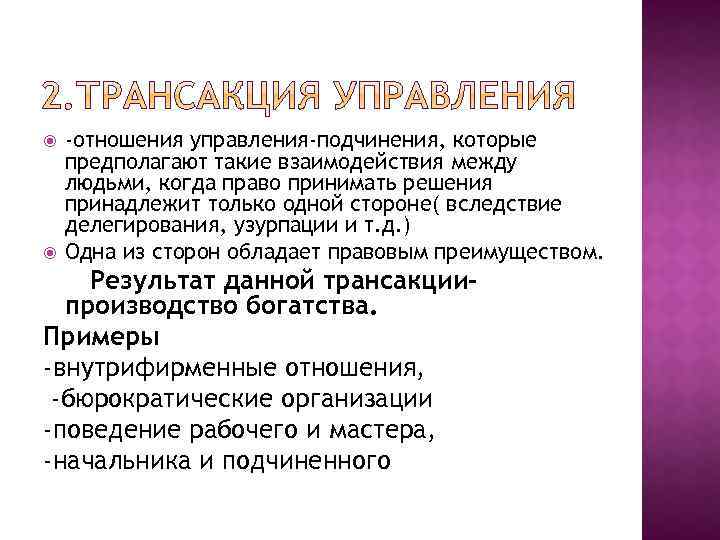 2.ТРАНСАКЦИЯ УПРАВЛЕНИЯ

-отношения управления-подчинения, которые предполагают такие взаимодействия между людьми, когда право принимать решения принадлежит только одной стороне( вследствие делегирования, узурпации и т.д.)

Одна из сторон обладает правовым преимуществом.

Результат данной трансакции-производство богатства.

Примеры

-внутрифирменные отношения,

-бюрократические организации

-поведение рабочего и мастера,

-начальника и подчиненного